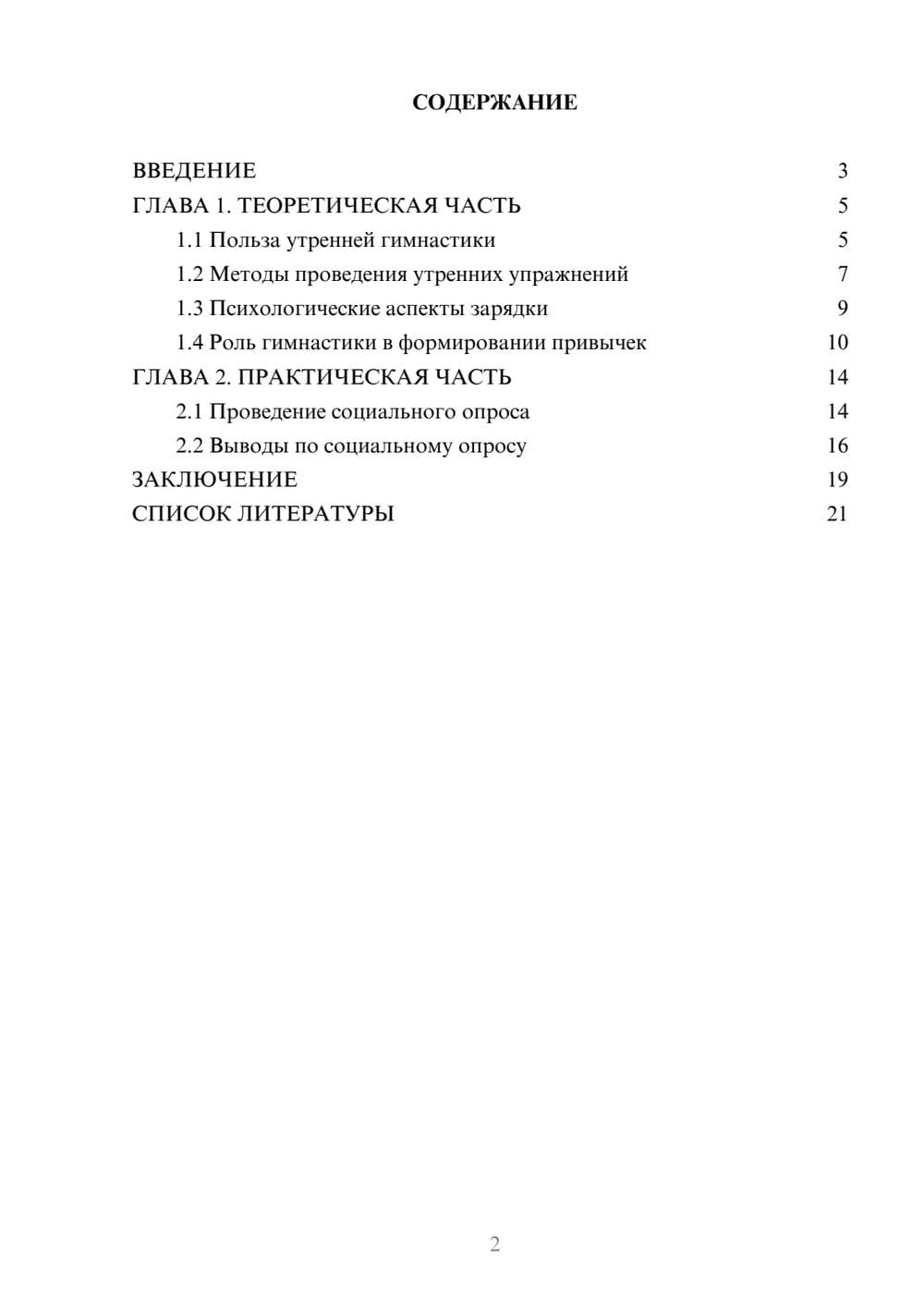 СОДЕРЖАНИЕ

ВВЕДЕНИЕ 3
ГЛАВА 1. ТЕОРЕТИЧЕСКАЯ ЧАСТЬ 5
1.1 Польза утренней гимнастики 5
1.2 Методы проведения утренних упражнений 7
1.3 Психологические аспекты зарядки 9
1.4 Роль гимнастики в формировании привычек 10
ГЛАВА 2. ПРАКТИЧЕСКАЯ ЧАСТЬ 14
2.1 Проведение социального опроса 14
2.2 Выводы по социальному опросу 16
ЗАКЛЮЧЕНИЕ 19
СПИСОК ЛИТЕРАТУРЫ 21

2